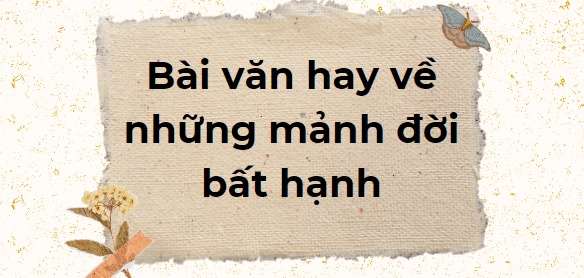 Bài văn hay về những mảnh đời bất hạnh